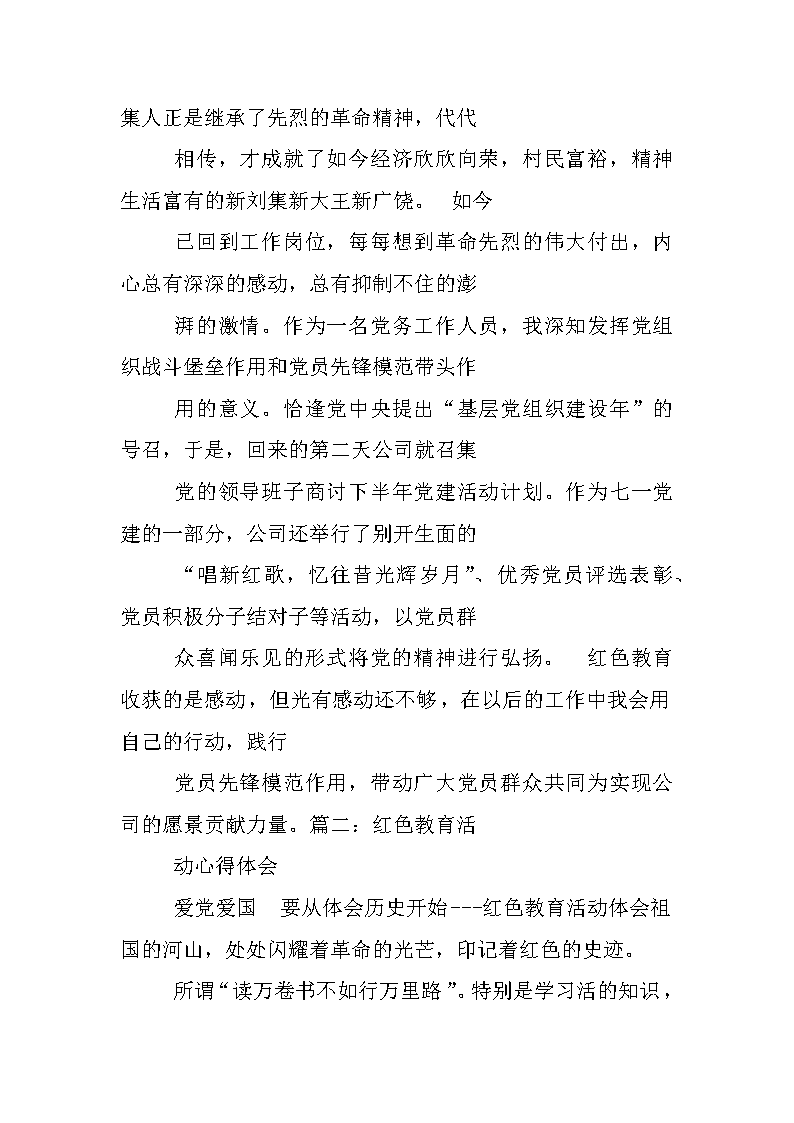 集人正是继承了先烈的革命精神，代代

相传，才成就了如今经济欣欣向荣，村民富裕，精神生活富有的新刘集新大王新广饶。 如今

已回到工作岗位，每每想到革命先烈的伟大付出，内心总有深深的感动，总有抑制不住的澎

湃的激情。作为一名党务工作人员，我深知发挥党组织战斗堡垒作用和党员先锋模范带头作

用的意义。恰逢党中央提出“基层党组织建设年”的号召，于是，回来的第二天公司就召集

党的领导班子商讨下半年党建活动计划。作为七一党建的一部分，公司还举行了别开生面的

“唱新红歌，忆往昔光辉岁月”、优秀党员评选表彰、党员积极分子结对子等活动，以党员群

众喜闻乐见的形式将党的精神进行弘扬。 红色教育收获的是感动，但光有感动还不够，在以后的工作中我会用自己的行动，践行

党员先锋模范作用，带动广大党员群众共同为实现公司的愿景贡献力量。篇二：红色教育活

动心得体会

爱党爱国 要从体会历史开始---红色教育活动体会祖国的河山，处处闪耀着革命的光芒，印记着红色的史迹。

所谓“读万卷书不如行万里路”。特别是学习活的知识，